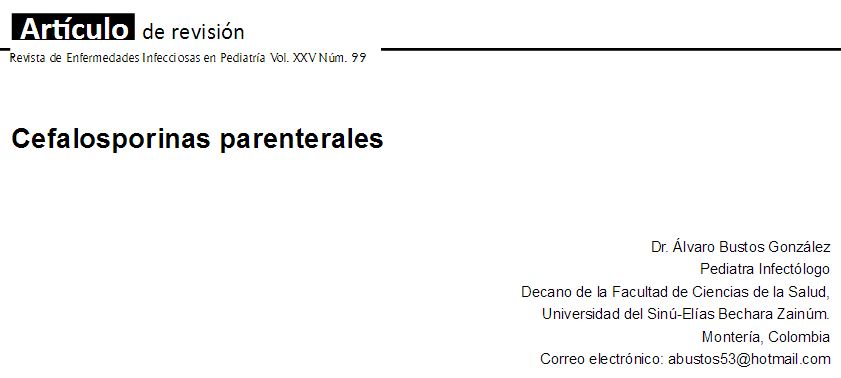 Artículo de revisión
Revista de Enfermedades Infecciosas en Pediatría Vol. XXV Núm. 99

Cefalosporinas parenterales

Dr. Álvaro Bustos González
Pediatra Infectólogo
Decano de la Facultad de Ciencias de la Salud,
Universidad del Sinú-Elías Bechara Zainúm.
Montería, Colombia
Correo electrónico: abustos53@hotmail.com